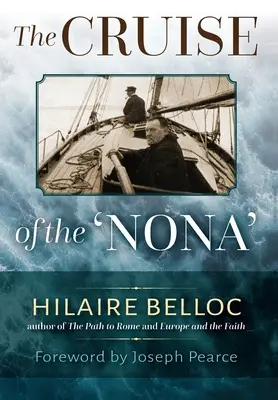 The CRUISE

of the 'NONA'

HILAIRE BELLOC
author of The Path to Rome and Europe and the Faith

Foreword by Joseph Pearce